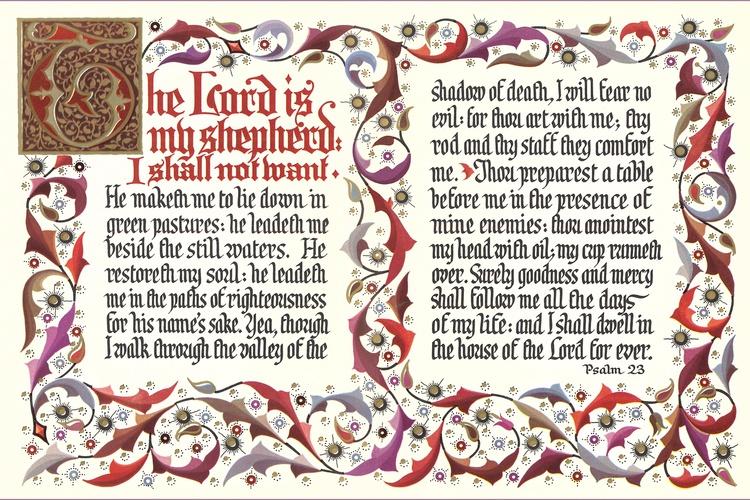 The Lord is my shepherd: I shall not want. He maketh me to lie down in green pastures: he leadeth me beside the still waters. He restoreth my soul: he leadeth me in the paths of righteousness for his name's sake. Yea, though I walk through the valley of the

shadow of death, I will fear no evil: for thou art with me; thy rod and thy staff they comfort me. Thou preparest a table before me in the presence of mine enemies: thou anointest my head with oil; my cup runneth over. Surely goodness and mercy shall follow me all the days of my life: and I shall dwell in the house of the Lord for ever.

Psalm 23